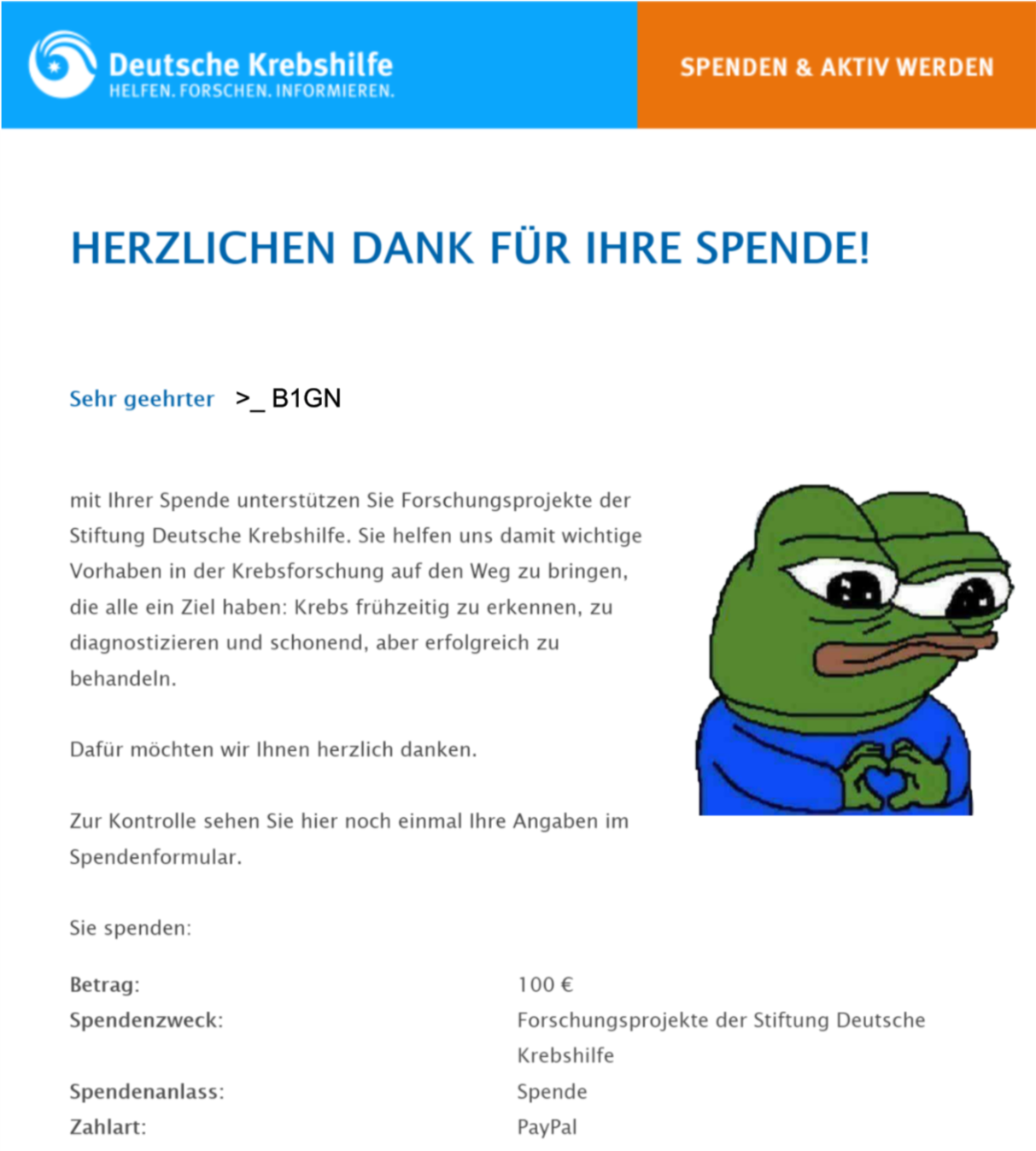 Deutsche Krebshilfe
HELFEN. FORSCHEN. INFORMIEREN.

SPENDEN & AKTIV WERDEN

HERZLICHEN DANK FÜR IHRE SPENDE!

Sehr geehrter >_ B1GN

mit Ihrer Spende unterstützen Sie Forschungsprojekte der Stiftung Deutsche Krebshilfe. Sie helfen uns damit wichtige Vorhaben in der Krebsforschung auf den Weg zu bringen, die alle ein Ziel haben: Krebs frühzeitig zu erkennen, zu diagnostizieren und schonend, aber erfolgreich zu behandeln.

Dafür möchten wir Ihnen herzlich danken.

Zur Kontrolle sehen Sie hier noch einmal Ihre Angaben im Spendenformular.

Sie spenden:

| | |
|---|---|
| Betrag: | 100 € |
| Spendenzweck: | Forschungsprojekte der Stiftung Deutsche Krebshilfe |
| Spendenanlass: | Spende |
| Zahlart: | PayPal |